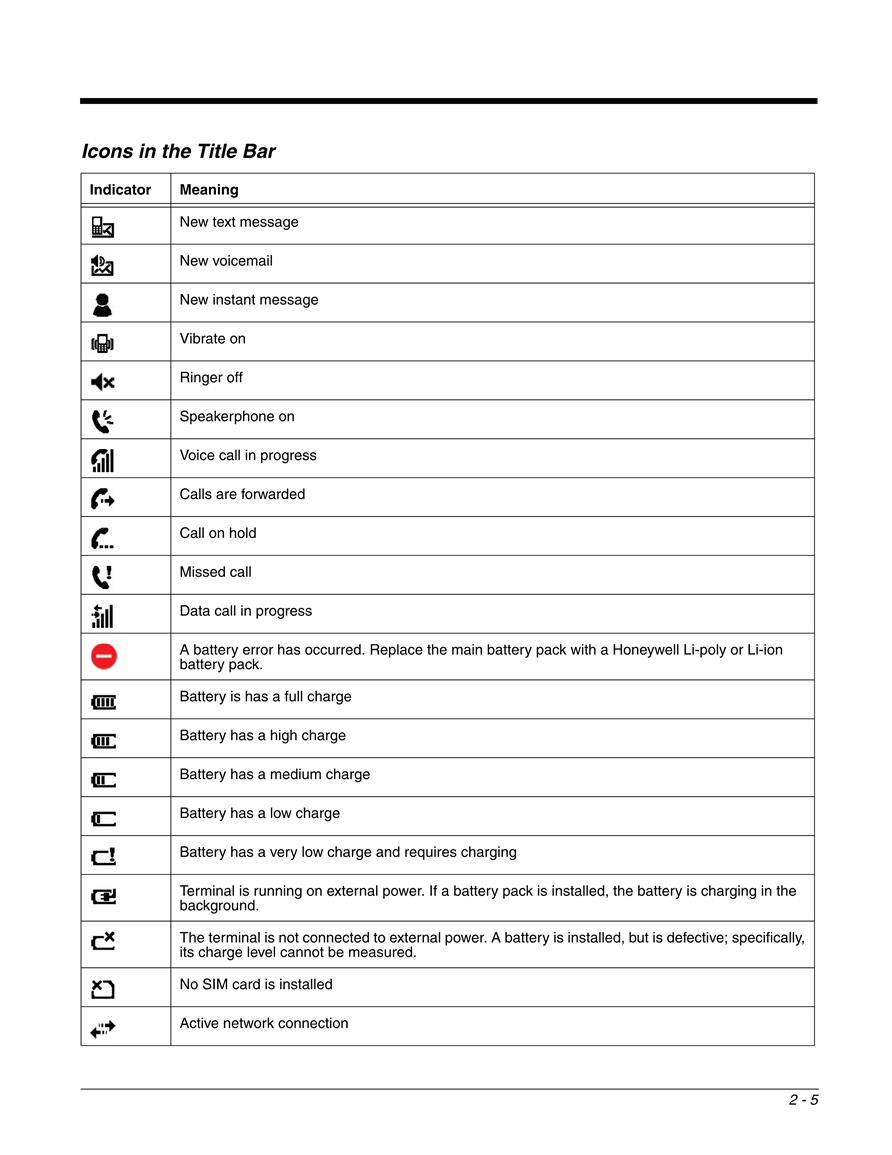 Icons in the Title Bar

| Indicator | Meaning |
|---|---|
| | New text message |
| | New voicemail |
| | New instant message |
| | Vibrate on |
| | Ringer off |
| | Speakerphone on |
| | Voice call in progress |
| | Calls are forwarded |
| | Call on hold |
| | Missed call |
| | Data call in progress |
| | A battery error has occurred. Replace the main battery pack with a Honeywell Li-poly or Li-ion battery pack. |
| | Battery is has a full charge |
| | Battery has a high charge |
| | Battery has a medium charge |
| | Battery has a low charge |
| | Battery has a very low charge and requires charging |
| | Terminal is running on external power. If a battery pack is installed, the battery is charging in the background. |
| | The terminal is not connected to external power. A battery is installed, but is defective; specifically, its charge level cannot be measured. |
| | No SIM card is installed |
| | Active network connection |

2 - 5